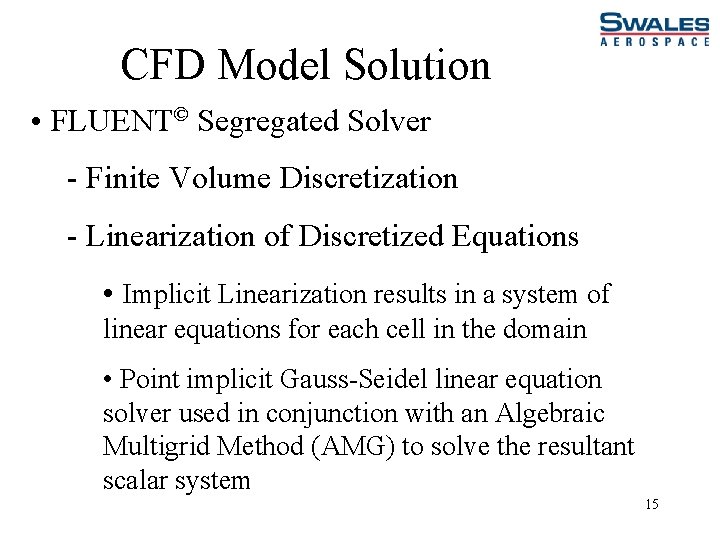 SWALES
AEROSPACE

CFD Model Solution

• FLUENT© Segregated Solver

- Finite Volume Discretization

- Linearization of Discretized Equations

• Implicit Linearization results in a system of linear equations for each cell in the domain

• Point implicit Gauss-Seidel linear equation solver used in conjunction with an Algebraic Multigrid Method (AMG) to solve the resultant scalar system

15